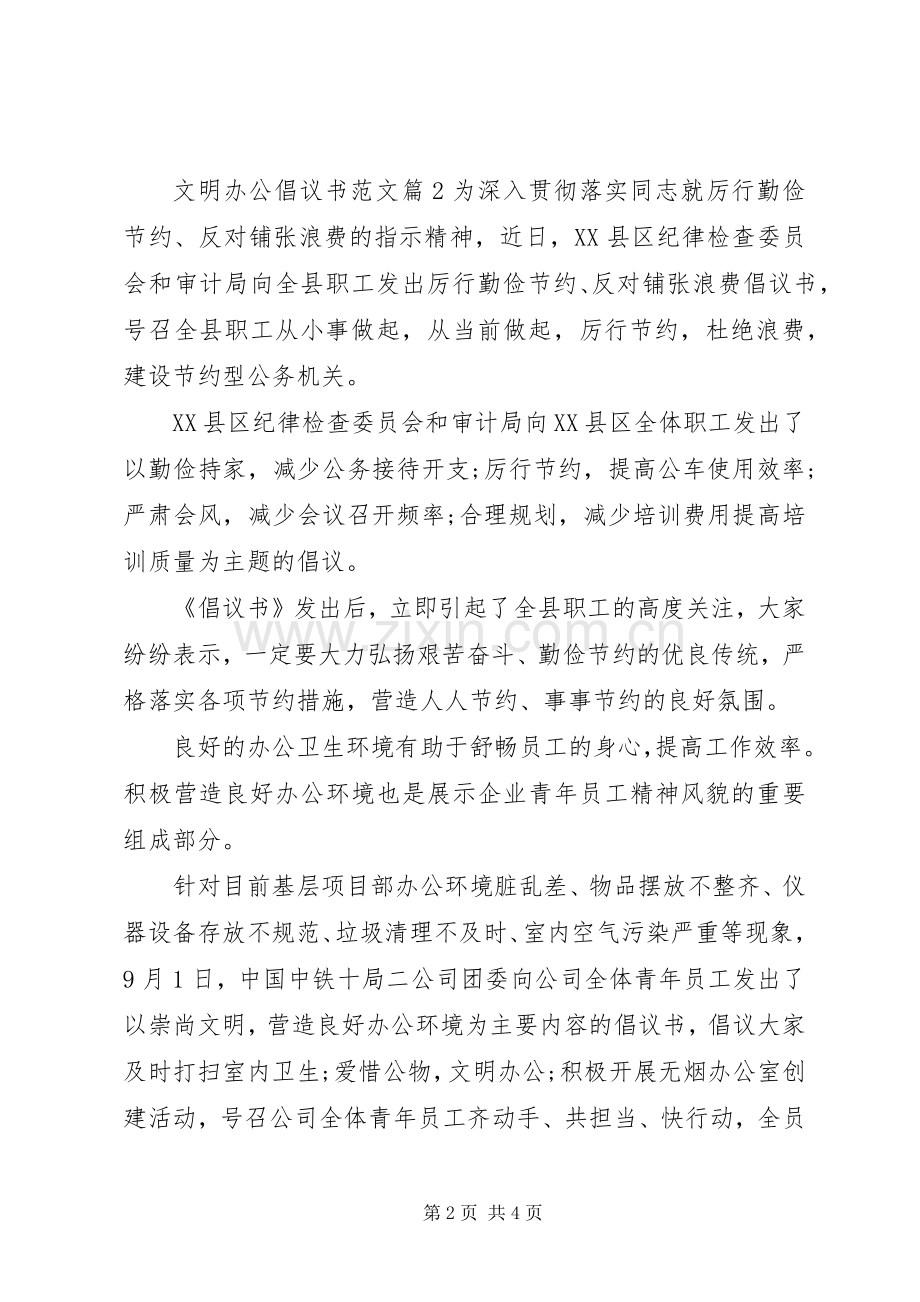 文明办公倡议书范文篇2为深入贯彻落实同志就厉行勤俭节约、反对铺张浪费的指示精神，近日，XX县区纪律检查委员会和审计局向全县职工发出厉行勤俭节约、反对铺张浪费倡议书，号召全县职工从小事做起，从当前做起，厉行节约，杜绝浪费，建设节约型公务机关。

XX县区纪律检查委员会和审计局向XX县区全体职工发出了以勤俭持家，减少公务接待开支;厉行节约，提高公车使用效率;严肃会风，减少会议召开频率;合理规划，减少培训费用提高培训质量为主题的倡议。

《倡议书》发出后，立即引起了全县职工的高度关注，大家纷纷表示，一定要大力弘扬艰苦奋斗、勤俭节约的优良传统，严格落实各项节约措施，营造人人节约、事事节约的良好氛围。

良好的办公卫生环境有助于舒畅员工的身心，提高工作效率。积极营造良好办公环境也是展示企业青年员工精神风貌的重要组成部分。

针对目前基层项目部办公环境脏乱差、物品摆放不整齐、仪器设备存放不规范、垃圾清理不及时、室内空气污染严重等现象，9月1日，中国中铁十局二公司团委向公司全体青年员工发出了以崇尚文明，营造良好办公环境为主要内容的倡议书，倡议大家及时打扫室内卫生;爱惜公物，文明办公;积极开展无烟办公室创建活动，号召公司全体青年员工齐动手、共担当、快行动，全员

第2页 共4页

www.zixin.com.cn